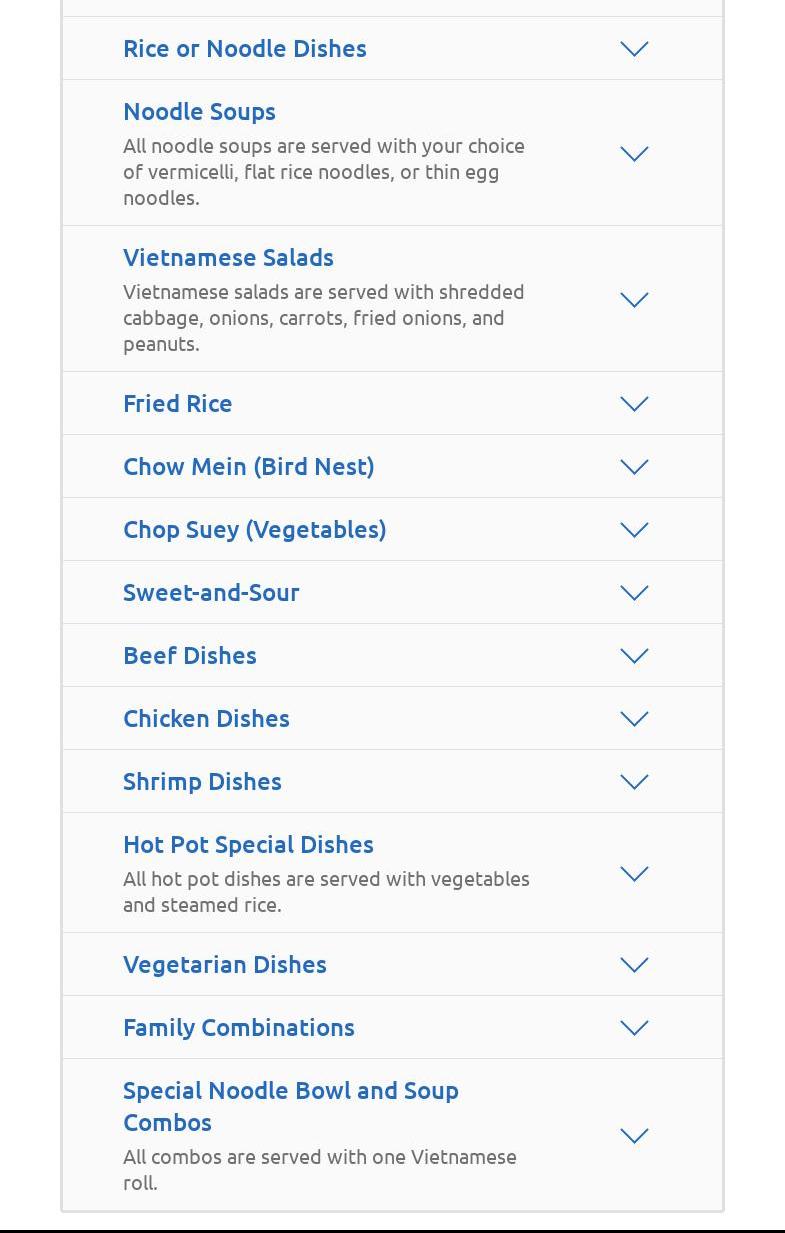 Rice or Noodle Dishes

Noodle Soups
All noodle soups are served with your choice of vermicelli, flat rice noodles, or thin egg noodles.

Vietnamese Salads
Vietnamese salads are served with shredded cabbage, onions, carrots, fried onions, and peanuts.

Fried Rice

Chow Mein (Bird Nest)

Chop Suey (Vegetables)

Sweet-and-Sour

Beef Dishes

Chicken Dishes

Shrimp Dishes

Hot Pot Special Dishes
All hot pot dishes are served with vegetables and steamed rice.

Vegetarian Dishes

Family Combinations

Special Noodle Bowl and Soup Combos
All combos are served with one Vietnamese roll.